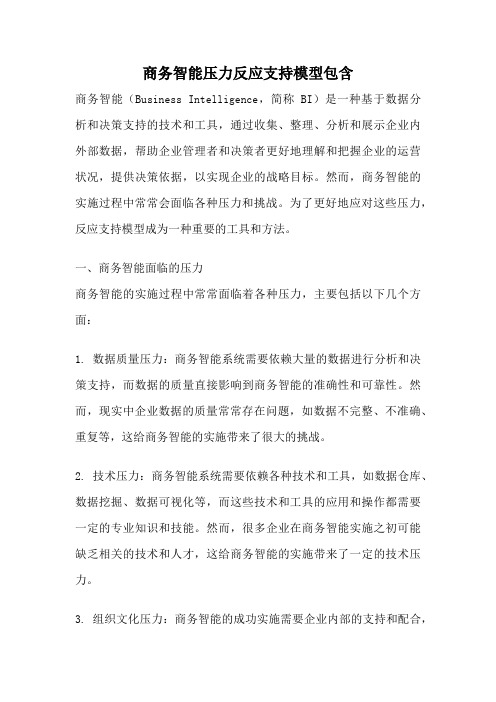 商务智能压力反应支持模型包含

商务智能（Business Intelligence，简称 BI）是一种基于数据分析和决策支持的技术和工具，通过收集、整理、分析和展示企业内外部数据，帮助企业管理者和决策者更好地理解和把握企业的运营状况，提供决策依据，以实现企业的战略目标。然而，商务智能的实施过程中常常会面临各种压力和挑战。为了更好地应对这些压力，反应支持模型成为一种重要的工具和方法。

一、商务智能面临的压力

商务智能的实施过程中常常面临着各种压力，主要包括以下几个方面：

1. 数据质量压力：商务智能系统需要依赖大量的数据进行分析和决策支持，而数据的质量直接影响到商务智能的准确性和可靠性。然而，现实中企业数据的质量常常存在问题，如数据不完整、不准确、重复等，这给商务智能的实施带来了很大的挑战。

2. 技术压力：商务智能系统需要依赖各种技术和工具，如数据仓库、数据挖掘、数据可视化等，而这些技术和工具的应用和操作都需要一定的专业知识和技能。然而，很多企业在商务智能实施之初可能缺乏相关的技术和人才，这给商务智能的实施带来了一定的技术压力。

3. 组织文化压力：商务智能的成功实施需要企业内部的支持和配合，